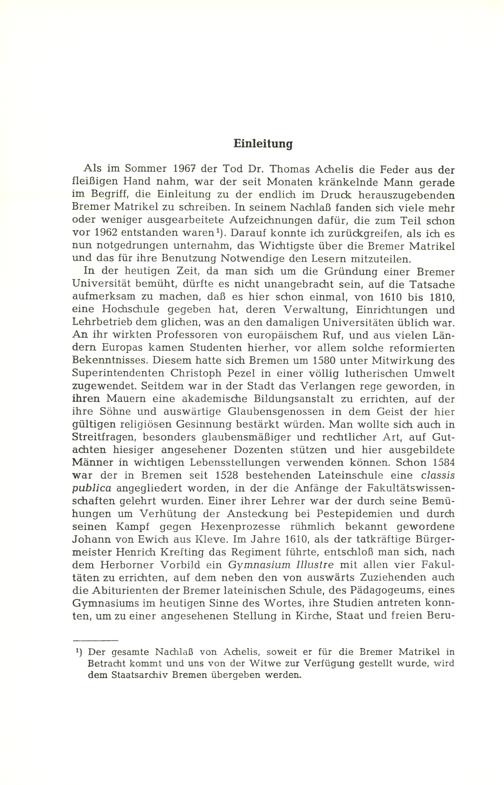 Einleitung

Als im Sommer 1967 der Tod Dr. Thomas Achelis die Feder aus der fleißigen Hand nahm, war der seit Monaten kränkelnde Mann gerade im Begriff, die Einleitung zu der endlich im Druck herauszugebenden Bremer Matrikel zu schreiben. In seinem Nachlaß fanden sich viele mehr oder weniger ausgearbeitete Aufzeichnungen dafür, die zum Teil schon vor 1962 entstanden waren¹). Darauf konnte ich zurückgreifen, als ich es nun notgedrungen unternahm, das Wichtigste über die Bremer Matrikel und das für ihre Benutzung Notwendige den Lesern mitzuteilen.

In der heutigen Zeit, da man sich um die Gründung einer Bremer Universität bemüht, dürfte es nicht unangebracht sein, auf die Tatsache aufmerksam zu machen, daß es hier schon einmal, von 1610 bis 1810, eine Hochschule gegeben hat, deren Verwaltung, Einrichtungen und Lehrbetrieb dem glichen, was an den damaligen Universitäten üblich war. An ihr wirkten Professoren von europäischem Ruf, und aus vielen Ländern Europas kamen Studenten hierher, vor allem solche reformierten Bekenntnisses. Diesem hatte sich Bremen um 1580 unter Mitwirkung des Superintendenten Christoph Pezel in einer völlig lutherischen Umwelt zugewendet. Seitdem war in der Stadt das Verlangen rege geworden, in ihren Mauern eine akademische Bildungsanstalt zu errichten, auf der ihre Söhne und auswärtige Glaubensgenossen in dem Geist der hier gültigen religiösen Gesinnung bestärkt würden. Man wollte sich auch in Streitfragen, besonders glaubensmäßiger und rechtlicher Art, auf Gutachten hiesiger angesehener Dozenten stützen und hier ausgebildete Männer in wichtigen Lebensstellungen verwenden können. Schon 1584 war der in Bremen seit 1528 bestehenden Lateinschule eine classis publica angegliedert worden, in der die Anfänge der Fakultätswissenschaften gelehrt wurden. Einer ihrer Lehrer war der durch seine Bemühungen um Verhütung der Ansteckung bei Pestepidemien und durch seinen Kampf gegen Hexenprozesse rühmlich bekannt gewordene Johann von Ewich aus Kleve. Im Jahre 1610, als der tatkräftige Bürgermeister Henrich Krefting das Regiment führte, entschloß man sich, nach dem Herborner Vorbild ein Gymnasium Illustre mit allen vier Fakultäten zu errichten, auf dem neben den von auswärts Zuziehenden auch die Abiturienten der Bremer lateinischen Schule, des Pädagogeums, eines Gymnasiums im heutigen Sinne des Wortes, ihre Studien antreten konnten, um zu einer angesehenen Stellung in Kirche, Staat und freien Beru-

¹) Der gesamte Nachlaß von Achelis, soweit er für die Bremer Matrikel in Betracht kommt und uns von der Witwe zur Verfügung gestellt wurde, wird dem Staatsarchiv Bremen übergeben werden.